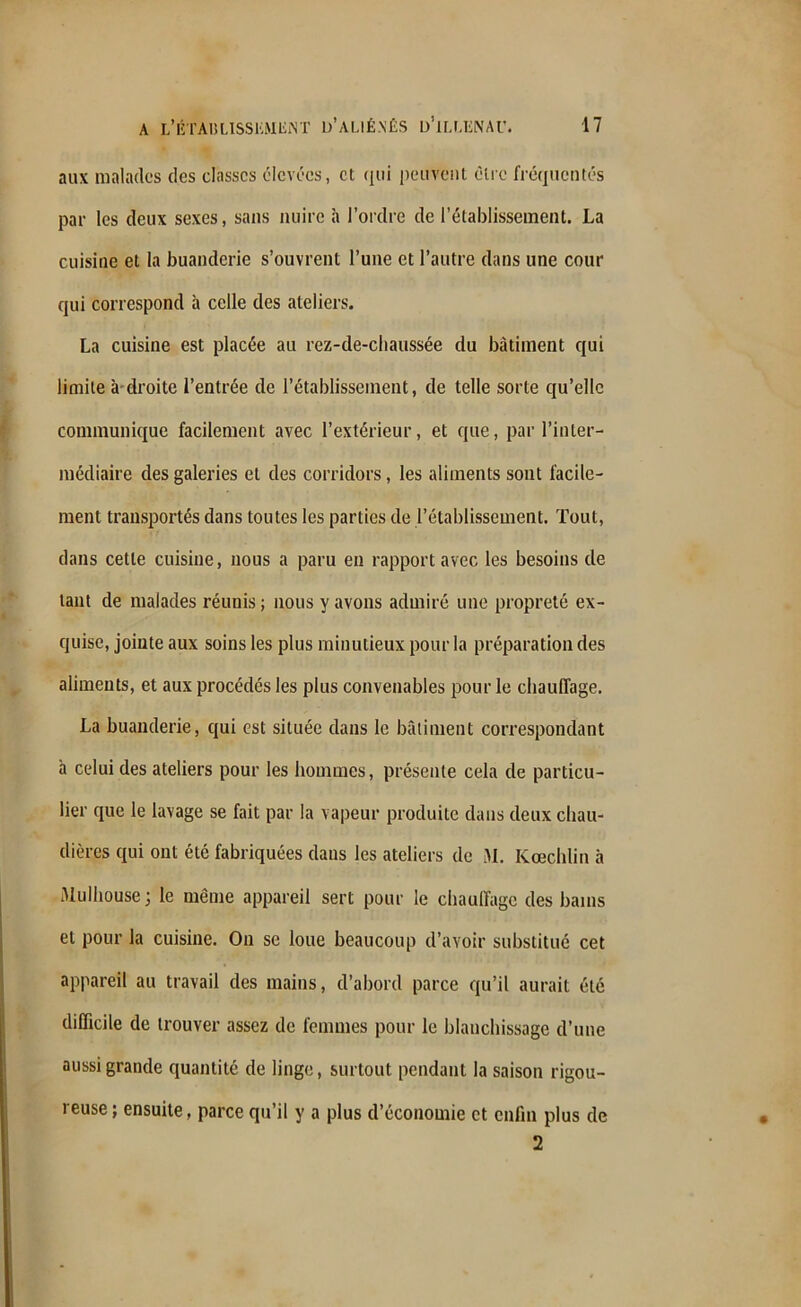 A L'ÉTABLISSEMENT D'ALIÉNÉS D'ILLENAU. 17

aux malades des classes élevées, et qui peuvent être fréquentés par les deux sexes, sans nuire à l'ordre de l'établissement. La cuisine et la buanderie s'ouvrent l'une et l'autre dans une cour qui correspond à celle des ateliers.

La cuisine est placée au rez-de-chaussée du bâtiment qui limite à droite l'entrée de l'établissement, de telle sorte qu'elle communique facilement avec l'extérieur, et que, par l'intermédiaire des galeries et des corridors, les aliments sont facilement transportés dans toutes les parties de l'établissement. Tout, dans cette cuisine, nous a paru en rapport avec les besoins de tant de malades réunis; nous y avons admiré une propreté exquise, jointe aux soins les plus minutieux pour la préparation des aliments, et aux procédés les plus convenables pour le chauffage.

La buanderie, qui est située dans le bâtiment correspondant à celui des ateliers pour les hommes, présente cela de particulier que le lavage se fait par la vapeur produite dans deux chaudières qui ont été fabriquées dans les ateliers de M. Kœchlin à Mulhouse; le même appareil sert pour le chauffage des bains et pour la cuisine. On se loue beaucoup d'avoir substitué cet appareil au travail des mains, d'abord parce qu'il aurait été difficile de trouver assez de femmes pour le blanchissage d'une aussi grande quantité de linge, surtout pendant la saison rigoureuse; ensuite, parce qu'il y a plus d'économie et enfin plus de

2